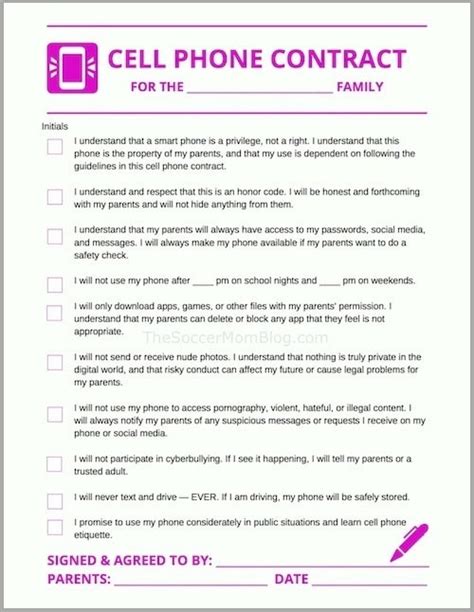 CELL PHONE CONTRACT

FOR THE ____ FAMILY

Initials

☐ I understand that a smart phone is a privilege, not a right. I understand that this phone is the property of my parents, and that my use is dependent on following the guidelines in this cell phone contract.

☐ I understand and respect that this is an honor code. I will be honest and forthcoming with my parents and will not hide anything from them.

☐ I understand that my parents will always have access to my passwords, social media, and messages. I will always make my phone available if my parents want to do a safety check.

☐ I will not use my phone after ____ pm on school nights and ____ pm on weekends.

☐ I will only download apps, games, or other files with my parents' permission. I understand that my parents can delete or block any app that they feel is not appropriate.

☐ I will not send or receive nude photos. I understand that nothing is truly private in the digital world, and that risky conduct can affect my future or cause legal problems for my parents.

☐ I will not use my phone to access pornography, violent, hateful, or illegal content. I will always notify my parents of any suspicious messages or requests I receive on my phone or social media.

☐ I will not participate in cyberbullying. If I see it happening, I will tell my parents or a trusted adult.

☐ I will never text and drive — EVER. If I am driving, my phone will be safely stored.

☐ I promise to use my phone considerately in public situations and learn cell phone etiquette.

SIGNED & AGREED TO BY: ____

PARENTS: ____ DATE ____

TheSoccerMomBlog.com